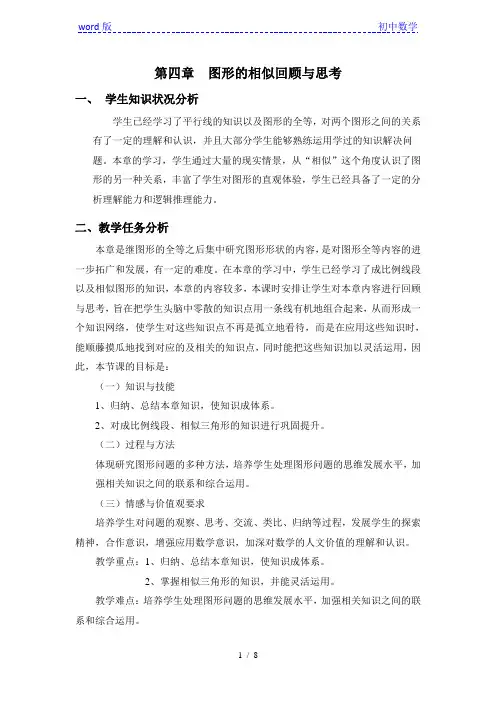 word 版 初中数学

第四章 图形的相似回顾与思考

一、 学生知识状况分析

学生已经学习了平行线的知识以及图形的全等，对两个图形之间的关系有了一定的理解和认识，并且大部分学生能够熟练运用学过的知识解决问题。本章的学习，学生通过大量的现实情景，从“相似”这个角度认识了图形的另一种关系，丰富了学生对图形的直观体验，学生已经具备了一定的分析理解能力和逻辑推理能力。

二、教学任务分析

本章是继图形的全等之后集中研究图形形状的内容，是对图形全等内容的进一步拓广和发展，有一定的难度。在本章的学习中，学生已经学习了成比例线段以及相似图形的知识，本章的内容较多，本课时安排让学生对本章内容进行回顾与思考，旨在把学生头脑中零散的知识点用一条线有机地组合起来，从而形成一个知识网络，使学生对这些知识点不再是孤立地看待，而是在应用这些知识时，能顺藤摸瓜地找到对应的及相关的知识点，同时能把这些知识加以灵活运用，因此，本节课的目标是：

（一）知识与技能

1、归纳、总结本章知识，使知识成体系。

2、对成比例线段、相似三角形的知识进行巩固提升。

（二）过程与方法

体现研究图形问题的多种方法，培养学生处理图形问题的思维发展水平，加强相关知识之间的联系和综合运用。

（三）情感与价值观要求

培养学生对问题的观察、思考、交流、类比、归纳等过程，发展学生的探索精神，合作意识，增强应用数学意识，加深对数学的人文价值的理解和认识。

教学重点：1、归纳、总结本章知识，使知识成体系。

2、掌握相似三角形的知识，并能灵活运用。

教学难点：培养学生处理图形问题的思维发展水平，加强相关知识之间的联系和综合运用。

1 / 8